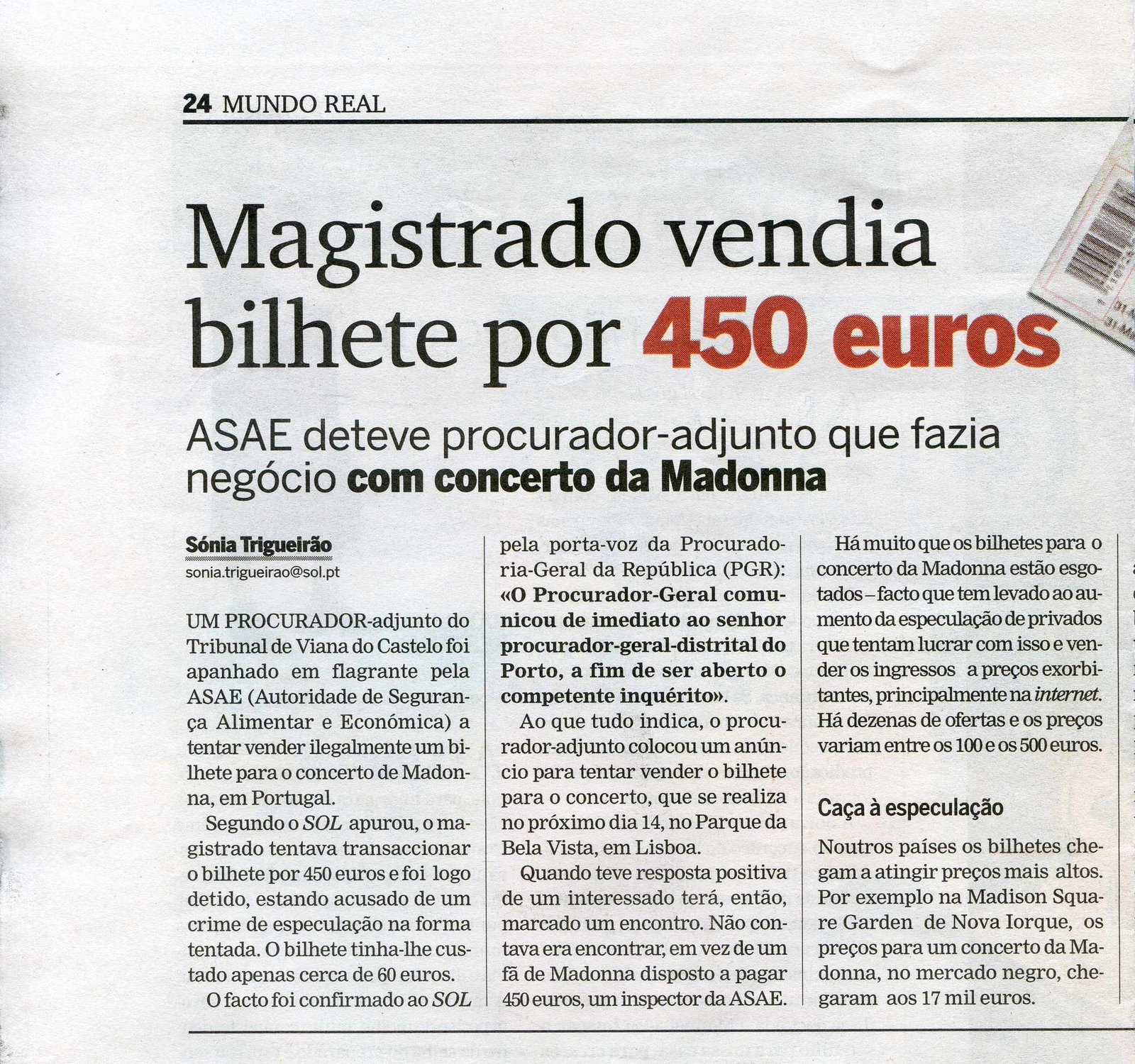 24 MUNDO REAL

Magistrado vendia bilhete por 450 euros

ASAE deteve procurador-adjunto que fazia negócio com concerto da Madonna

Sónia Trigueirão
sonia.trigueirao@sol.pt

UM PROCURADOR-adjunto do Tribunal de Viana do Castelo foi apanhado em flagrante pela ASAE (Autoridade de Segurança Alimentar e Económica) a tentar vender ilegalmente um bilhete para o concerto de Madonna, em Portugal.

Segundo o SOL apurou, o magistrado tentava transaccionar o bilhete por 450 euros e foi logo detido, estando acusado de um crime de especulação na forma tentada. O bilhete tinha-lhe custado apenas cerca de 60 euros.

O facto foi confirmado ao SOL pela porta-voz da Procuradoria-Geral da República (PGR): «O Procurador-Geral comunicou de imediato ao senhor procurador-geral-distrital do Porto, a fim de ser aberto o competente inquérito».

Ao que tudo indica, o procurador-adjunto colocou um anúncio para tentar vender o bilhete para o concerto, que se realiza no próximo dia 14, no Parque da Bela Vista, em Lisboa.

Quando teve resposta positiva de um interessado terá, então, marcado um encontro. Não contava era encontrar, em vez de um fã de Madonna disposto a pagar 450 euros, um inspector da ASAE.

Há muito que os bilhetes para o concerto da Madonna estão esgotados – facto que tem levado ao aumento da especulação de privados que tentam lucrar com isso e vender os ingressos a preços exorbitantes, principalmente na internet. Há dezenas de ofertas e os preços variam entre os 100 e os 500 euros.

Caça à especulação

Noutros países os bilhetes chegam a atingir preços mais altos. Por exemplo na Madison Square Garden de Nova Iorque, os preços para um concerto da Madonna, no mercado negro, chegaram aos 17 mil euros.